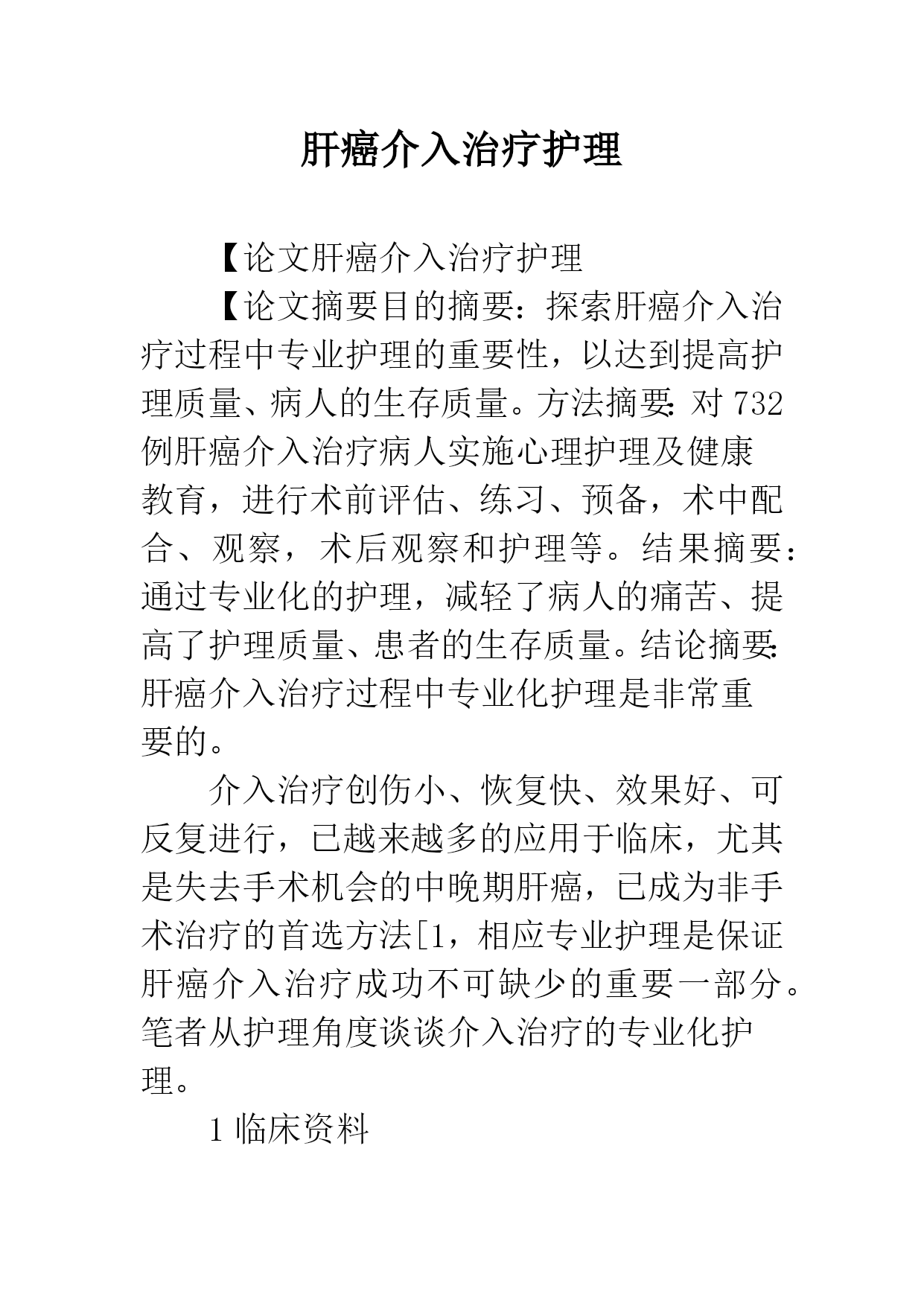 肝癌介入治疗护理

【论文肝癌介入治疗护理

【论文摘要目的摘要：探索肝癌介入治疗过程中专业护理的重要性，以达到提高护理质量、病人的生存质量。方法摘要:对732例肝癌介入治疗病人实施心理护理及健康教育，进行术前评估、练习、预备，术中配合、观察，术后观察和护理等。结果摘要：通过专业化的护理，减轻了病人的痛苦、提高了护理质量、患者的生存质量。结论摘要:肝癌介入治疗过程中专业化护理是非常重要的。

介入治疗创伤小、恢复快、效果好、可反复进行，已越来越多的应用于临床，尤其是失去手术机会的中晚期肝癌，已成为非手术治疗的首选方法[1，相应专业护理是保证肝癌介入治疗成功不可缺少的重要一部分。笔者从护理角度谈谈介入治疗的专业化护理。

1 临床资料